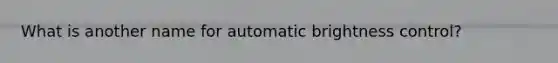 What is another name for automatic brightness control?